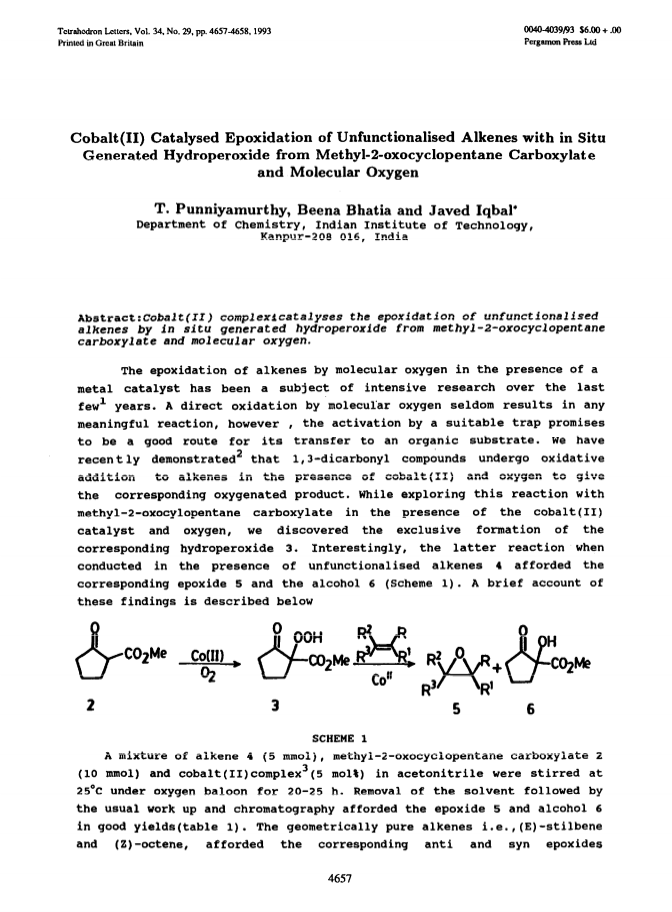 Tetrahedron Letters, Vol. 34, No. 29, pp. 4657-4658, 1993
Printed in Great Britain

0040-4039/93 $6.00 + .00
Pergamon Press Ltd

Cobalt(II) Catalysed Epoxidation of Unfunctionalised Alkenes with in Situ Generated Hydroperoxide from Methyl-2-oxocyclopentane Carboxylate and Molecular Oxygen

T. Punniyamurthy, Beena Bhatia and Javed Iqbal*
Department of Chemistry, Indian Institute of Technology, Kanpur-208 016, India

Abstract:Cobalt(II) complexicatalyses the epoxidation of unfunctionalised alkenes by in situ generated hydroperoxide from methyl-2-oxocyclopentane carboxylate and molecular oxygen.

The epoxidation of alkenes by molecular oxygen in the presence of a metal catalyst has been a subject of intensive research over the last few$^1$ years. A direct oxidation by molecular oxygen seldom results in any meaningful reaction, however , the activation by a suitable trap promises to be a good route for its transfer to an organic substrate. We have recently demonstrated$^2$ that 1,3-dicarbonyl compounds undergo oxidative addition to alkenes in the presence of cobalt(II) and oxygen to give the corresponding oxygenated product. While exploring this reaction with methyl-2-oxocylopentane carboxylate in the presence of the cobalt(II) catalyst and oxygen, we discovered the exclusive formation of the corresponding hydroperoxide 3. Interestingly, the latter reaction when conducted in the presence of unfunctionalised alkenes 4 afforded the corresponding epoxide 5 and the alcohol 6 (Scheme 1). A brief account of these findings is described below

O
$CO_2Me$
2
Co(II)
$O_2$
O OOH
$CO_2Me$
3
$R^2$ R
$R^3$ $R^1$
$Co^{II}$
$R^2$ O R
$R^3$ $R^1$
5
+
O OH
$CO_2Me$
6

SCHEME 1

A mixture of alkene 4 (5 mmol), methyl-2-oxocyclopentane carboxylate 2 (10 mmol) and cobalt(II)complex$^3$(5 mol%) in acetonitrile were stirred at 25°C under oxygen baloon for 20-25 h. Removal of the solvent followed by the usual work up and chromatography afforded the epoxide 5 and alcohol 6 in good yields(table 1). The geometrically pure alkenes i.e.,(E)-stilbene and (Z)-octene, afforded the corresponding anti and syn epoxides

4657